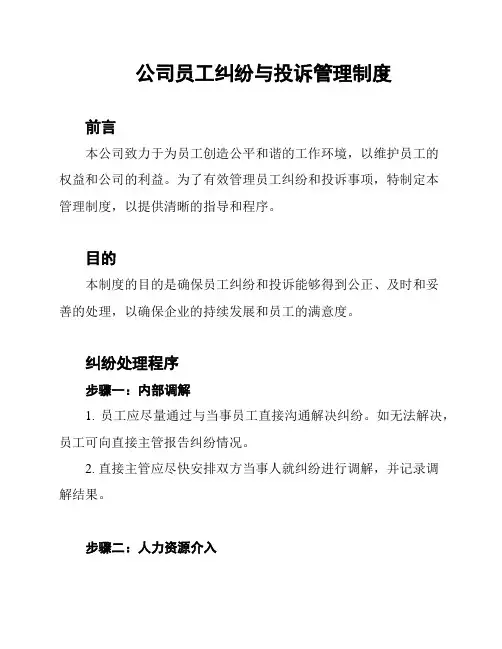 公司员工纠纷与投诉管理制度

前言

本公司致力于为员工创造公平和谐的工作环境，以维护员工的权益和公司的利益。为了有效管理员工纠纷和投诉事项，特制定本管理制度，以提供清晰的指导和程序。

目的

本制度的目的是确保员工纠纷和投诉能够得到公正、及时和妥善的处理，以确保企业的持续发展和员工的满意度。

纠纷处理程序

步骤一：内部调解

1. 员工应尽量通过与当事员工直接沟通解决纠纷。如无法解决，员工可向直接主管报告纠纷情况。

2. 直接主管应尽快安排双方当事人就纠纷进行调解，并记录调解结果。

步骤二：人力资源介入